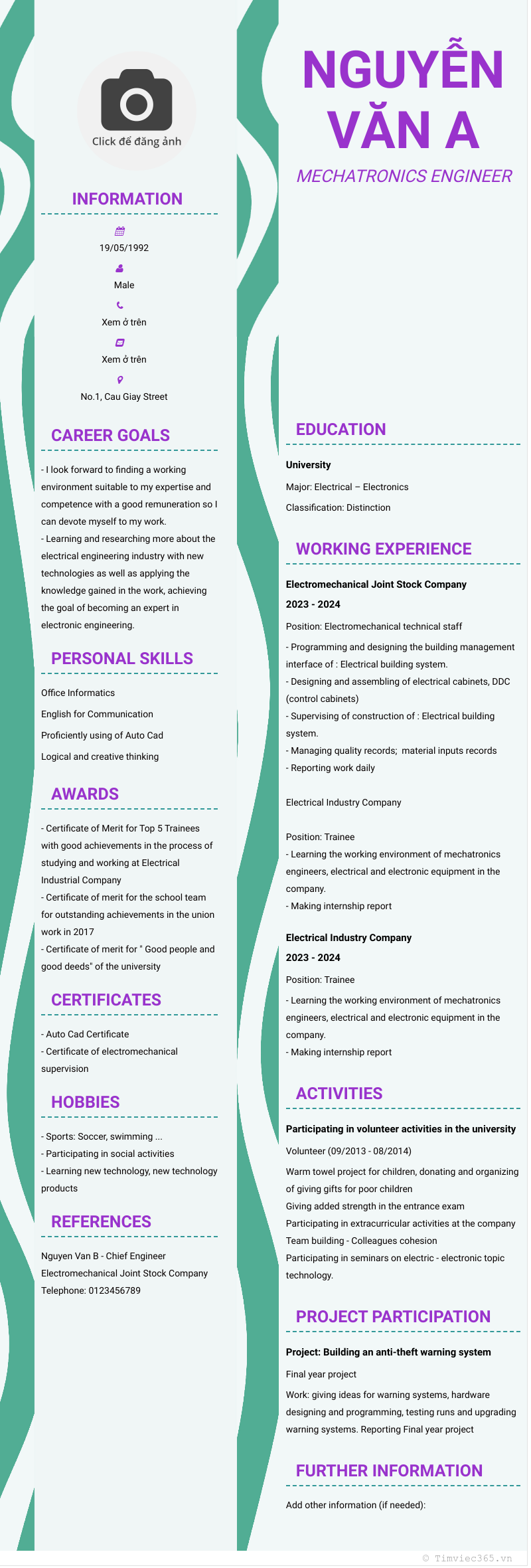 Click để đăng ảnh

INFORMATION

19/05/1992

Male

Xem ở trên

Xem ở trên

No.1, Cau Giay Street

CAREER GOALS

- I look forward to finding a working environment suitable to my expertise and competence with a good remuneration so I can devote myself to my work.
- Learning and researching more about the electrical engineering industry with new technologies as well as applying the knowledge gained in the work, achieving the goal of becoming an expert in electronic engineering.

PERSONAL SKILLS

Office Informatics

English for Communication

Proficiently using of Auto Cad

Logical and creative thinking

AWARDS

- Certificate of Merit for Top 5 Trainees with good achievements in the process of studying and working at Electrical Industrial Company
- Certificate of merit for the school team for outstanding achievements in the union work in 2017
- Certificate of merit for " Good people and good deeds" of the university

CERTIFICATES

- Auto Cad Certificate
- Certificate of electromechanical supervision

HOBBIES

- Sports: Soccer, swimming ...
- Participating in social activities
- Learning new technology, new technology products

REFERENCES

Nguyen Van B - Chief Engineer
Electromechanical Joint Stock Company
Telephone: 0123456789

NGUYỄN VĂN A

MECHATRONICS ENGINEER

EDUCATION

University

Major: Electrical – Electronics

Classification: Distinction

WORKING EXPERIENCE

Electromechanical Joint Stock Company

2023 - 2024

Position: Electromechanical technical staff

- Programming and designing the building management interface of : Electrical building system.
- Designing and assembling of electrical cabinets, DDC (control cabinets)
- Supervising of construction of : Electrical building system.
- Managing quality records; material inputs records
- Reporting work daily

Electrical Industry Company

Position: Trainee
- Learning the working environment of mechatronics engineers, electrical and electronic equipment in the company.
- Making internship report

Electrical Industry Company

2023 - 2024

Position: Trainee

- Learning the working environment of mechatronics engineers, electrical and electronic equipment in the company.
- Making internship report

ACTIVITIES

Participating in volunteer activities in the university

Volunteer (09/2013 - 08/2014)

Warm towel project for children, donating and organizing of giving gifts for poor children
Giving added strength in the entrance exam
Participating in extracurricular activities at the company
Team building - Colleagues cohesion
Participating in seminars on electric - electronic topic technology.

PROJECT PARTICIPATION

Project: Building an anti-theft warning system

Final year project

Work: giving ideas for warning systems, hardware designing and programming, testing runs and upgrading warning systems. Reporting Final year project

FURTHER INFORMATION

Add other information (if needed):

© Timviec365.vn